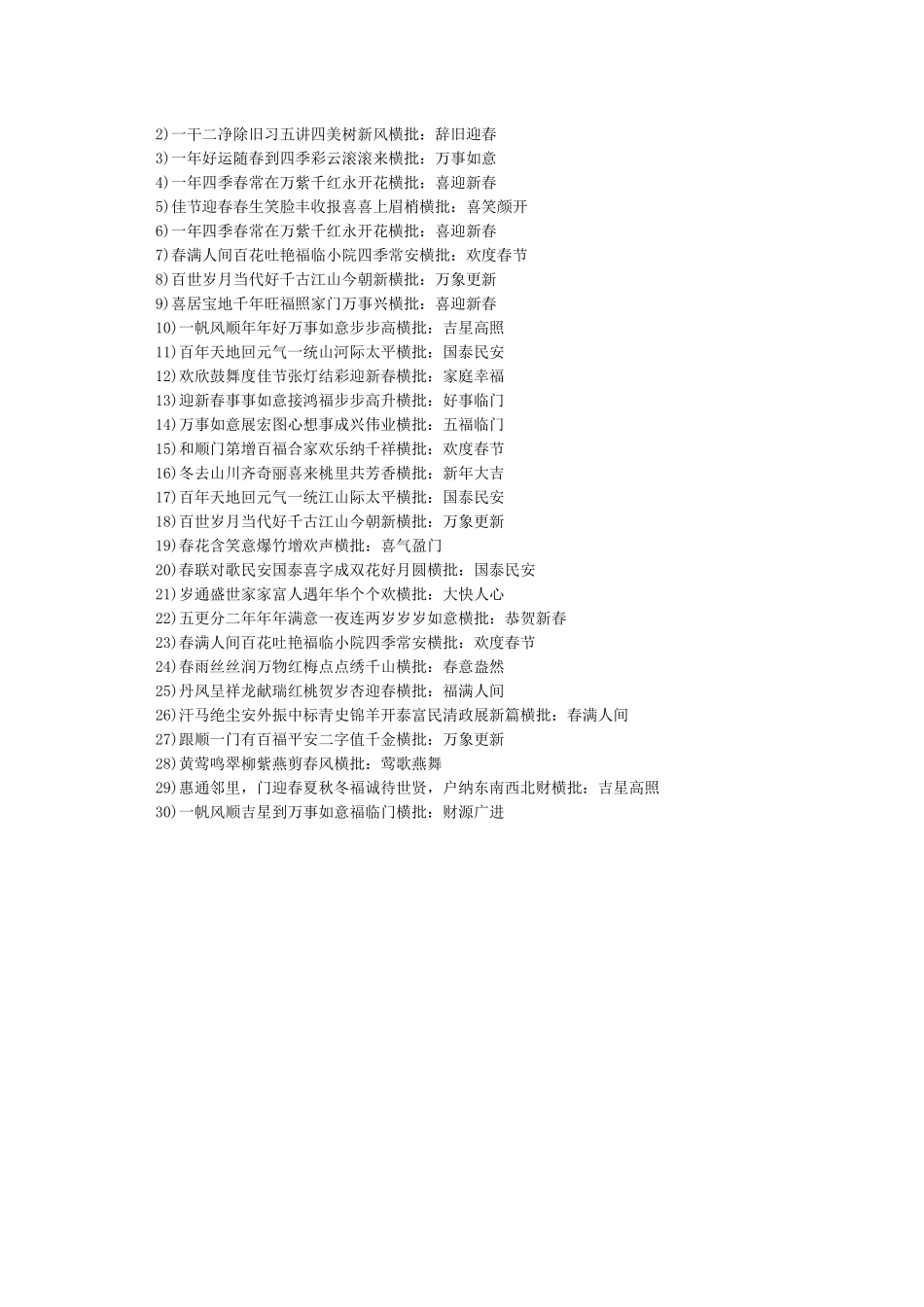 2)一干二净除旧习五讲四美树新风横批：辞旧迎春
3)一年好运随春到四季彩云滚滚来横批：万事如意
4)一年四季春常在万紫千红永开花横批：喜迎新春
5)佳节迎春春生笑脸丰收报喜喜上眉梢横批：喜笑颜开
6)一年四季春常在万紫千红永开花横批：喜迎新春
7)春满人间百花吐艳福临小院四季常安横批：欢度春节
8)百世岁月当代好千古江山今朝新横批：万象更新
9)喜居宝地千年旺福照家门万事兴横批：喜迎新春
10)一帆风顺年年好万事如意步步高横批：吉星高照
11)百年天地回元气一统山河际太平横批：国泰民安
12)欢欣鼓舞度佳节张灯结彩迎新春横批：家庭幸福
13)迎新春事事如意接鸿福步步高升横批：好事临门
14)万事如意展宏图心想事成兴伟业横批：五福临门
15)和顺门第增百福合家欢乐纳千祥横批：欢度春节
16)冬去山川齐奇丽喜来桃里共芳香横批：新年大吉
17)百年天地回元气一统江山际太平横批：国泰民安
18)百世岁月当代好千古江山今朝新横批：万象更新
19)春花含笑意爆竹增欢声横批：喜气盈门
20)春联对歌民安国泰喜字成双花好月圆横批：国泰民安
21)岁通盛世家家富人遇年华个个欢横批：大快人心
22)五更分二年年年满意一夜连两岁岁岁如意横批：恭贺新春
23)春满人间百花吐艳福临小院四季常安横批：欢度春节
24)春雨丝丝润万物红梅点点绣千山横批：春意盎然
25)丹凤呈祥龙献瑞红桃贺岁杏迎春横批：福满人间
26)汗马绝尘安外振中标青史锦羊开泰富民清政展新篇横批：春满人间
27)跟顺一门有百福平安二字值千金横批：万象更新
28)黄莺鸣翠柳紫燕剪春风横批：莺歌燕舞
29)惠通邻里，门迎春夏秋冬福诚待世贤，户纳东南西北财横批：吉星高照
30)一帆风顺吉星到万事如意福临门横批：财源广进